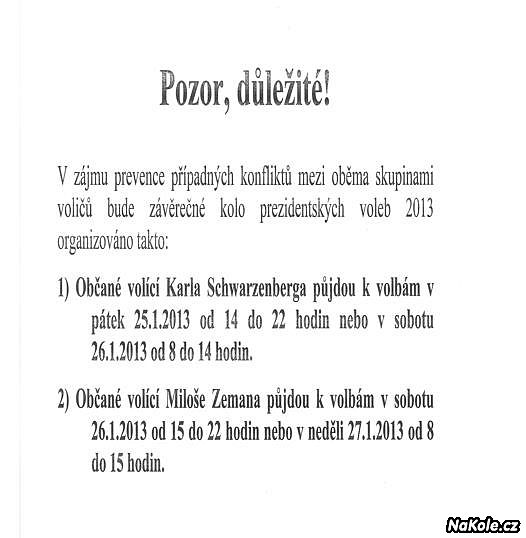 Pozor, důležité!

V zájmu prevence případných konfliktů mezi oběma skupinami voličů bude závěrečné kolo prezidentských voleb 2013 organizováno takto:

1) Občané volící Karla Schwarzenberga půjdou k volbám v pátek 25.1.2013 od 14 do 22 hodin nebo v sobotu 26.1.2013 od 8 do 14 hodin.

2) Občané volící Miloše Zemana půjdou k volbám v sobotu 26.1.2013 od 15 do 22 hodin nebo v neděli 27.1.2013 od 8 do 15 hodin.

NaKole.cz